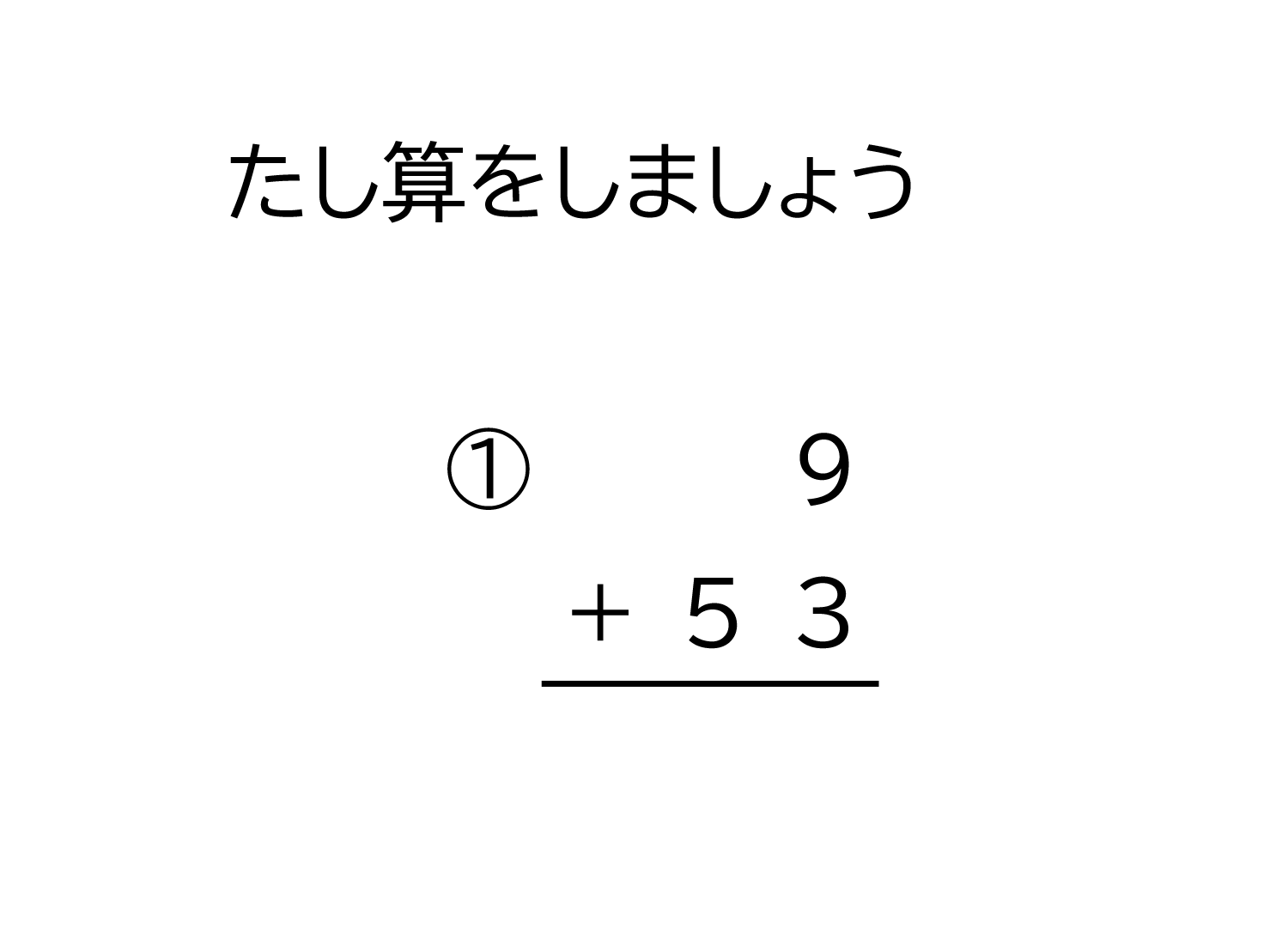 たし算をしましょう

① 9
+ 5 3